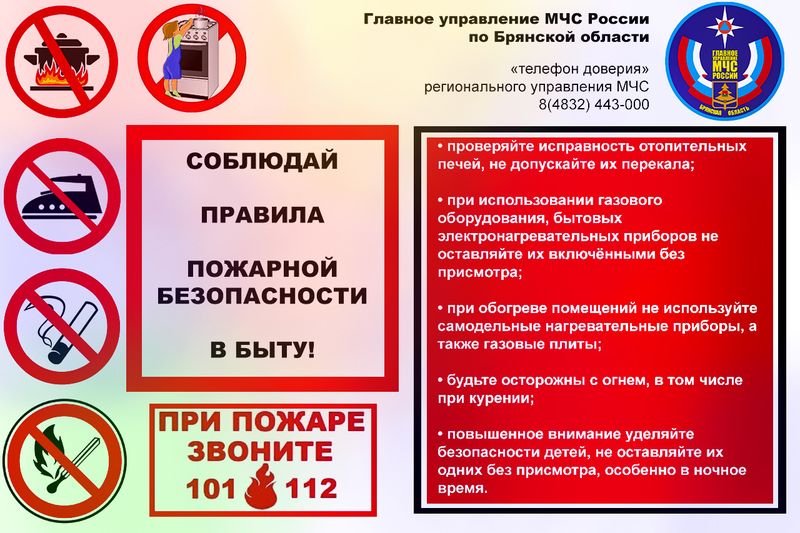 Главное управление МЧС России по Брянской области

«телефон доверия» регионального управления МЧС 8(4832) 443-000

ГЛАВНОЕ УПРАВЛЕНИЕ МЧС РОССИИ
БРЯНСКАЯ ОБЛАСТЬ

СОБЛЮДАЙ

ПРАВИЛА

ПОЖАРНОЙ БЕЗОПАСНОСТИ

В БЫТУ!

ПРИ ПОЖАРЕ ЗВОНИТЕ
101 112

• проверяйте исправность отопительных печей, не допускайте их перекала;

• при использовании газового оборудования, бытовых электронагревательных приборов не оставляйте их включёнными без присмотра;

• при обогреве помещений не используйте самодельные нагревательные приборы, а также газовые плиты;

• будьте осторожны с огнем, в том числе при курении;

• повышенное внимание уделяйте безопасности детей, не оставляйте их одних без присмотра, особенно в ночное время.